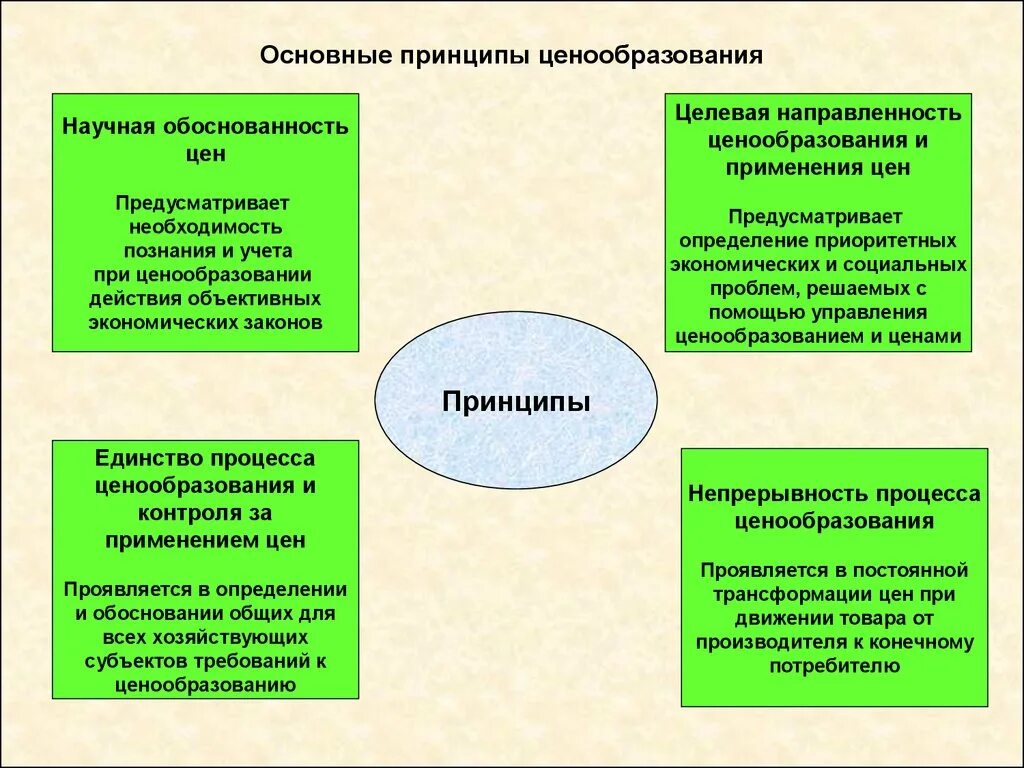 Основные принципы ценообразования

Научная обоснованность цен

Предусматривает необходимость познания и учета при ценообразовании действия объективных экономических законов

Целевая направленность ценообразования и применения цен

Предусматривает определение приоритетных экономических и социальных проблем, решаемых с помощью управления ценообразованием и ценами

Принципы

Единство процесса ценообразования и контроля за применением цен

Проявляется в определении и обосновании общих для всех хозяйствующих субъектов требований к ценообразованию

Непрерывность процесса ценообразования

Проявляется в постоянной трансформации цен при движении товара от производителя к конечному потребителю